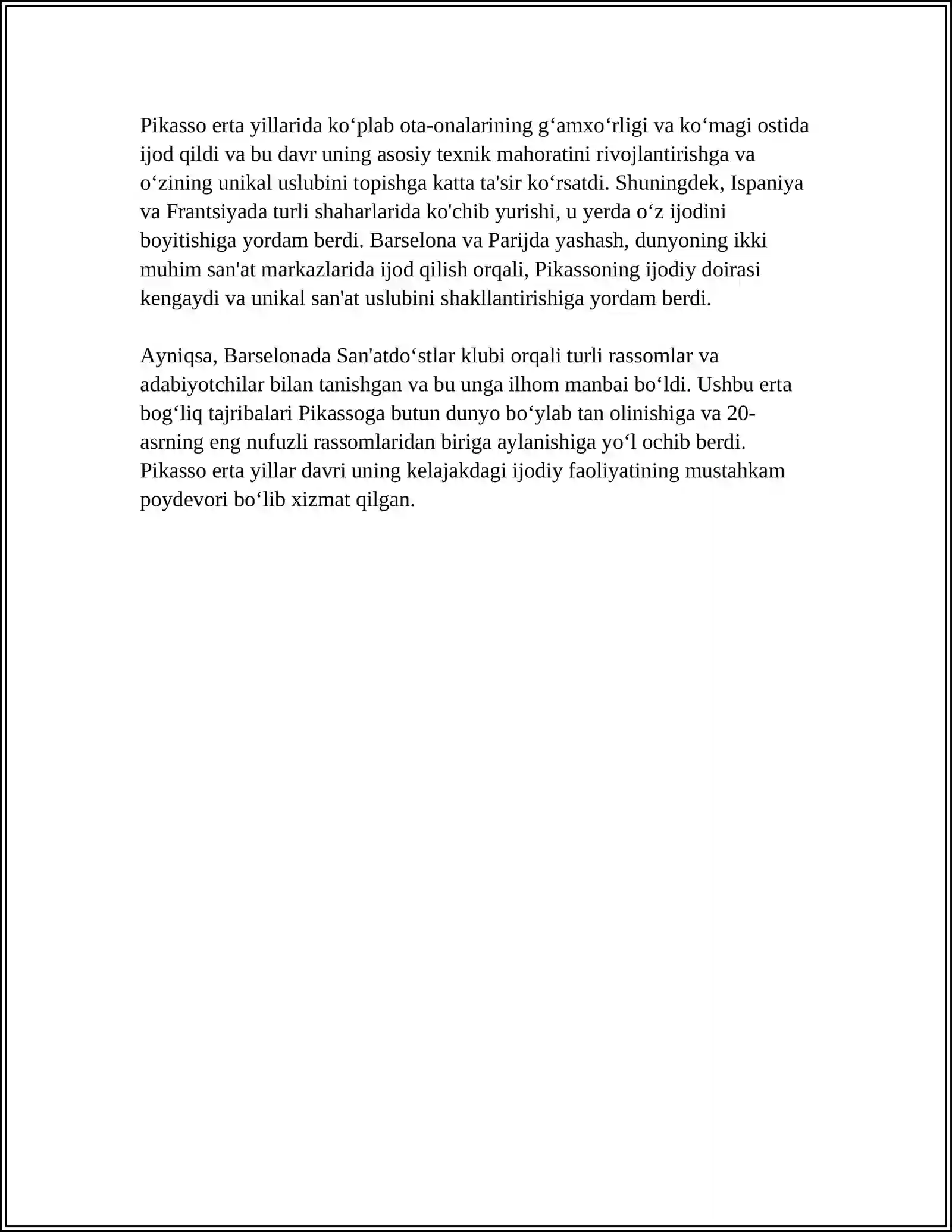 Pikasso erta yillarida ko‘plab ota-onalarining g‘amxo‘rligi va ko‘magi ostida ijod qildi va bu davr uning asosiy texnik mahoratini rivojlantirishga va o‘zining unikal uslubini topishga katta ta'sir ko‘rsatdi. Shuningdek, Ispaniya va Frantsiyada turli shaharlarida ko'chib yurishi, u yerda o‘z ijodini boyitishiga yordam berdi. Barselona va Parijda yashash, dunyoning ikki muhim san'at markazlarida ijod qilish orqali, Pikassoning ijodiy doirasi kengaydi va unikal san'at uslubini shakllantirishiga yordam berdi.

Ayniqsa, Barselonada San'atdo‘stlar klubi orqali turli rassomlar va adabiyotchilar bilan tanishgan va bu unga ilhom manbai bo‘ldi. Ushbu erta bog‘liq tajribalari Pikassoga butun dunyo bo‘ylab tan olinishiga va 20-asrning eng nufuzli rassomlaridan biriga aylanishiga yo‘l ochib berdi. Pikasso erta yillar davri uning kelajakdagi ijodiy faoliyatining mustahkam poydevori bo‘lib xizmat qilgan.